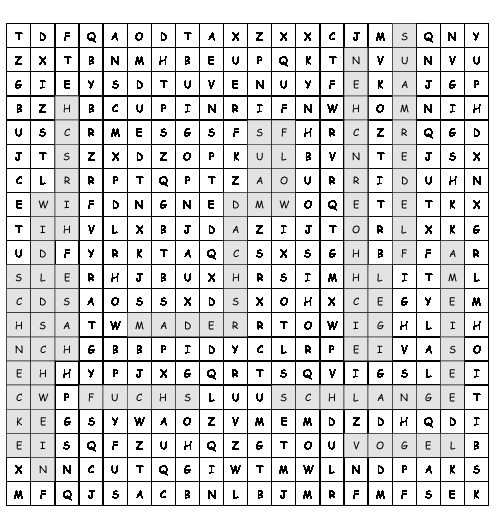 | T | D | F | Q | A | O | D | T | A | X | Z | X | X | C | J | M | S | Q | N | Y |
|---|---|---|---|---|---|---|---|---|---|---|---|---|---|---|---|---|---|---|---|
| Z | X | T | B | N | M | H | B | E | U | P | Q | K | T | N | V | U | N | V | U |
| G | I | E | Y | S | D | T | U | V | E | N | U | Y | F | E | K | A | J | G | P |
| B | Z | H | B | C | U | P | I | N | R | I | F | N | W | H | O | M | N | I | H |
| U | S | C | R | M | E | S | G | S | F | S | F | H | R | C | Z | R | Q | G | D |
| J | T | S | Z | X | D | Z | O | P | K | U | L | B | V | N | T | E | J | S | X |
| C | L | R | R | P | T | Q | P | T | Z | A | O | U | R | R | I | D | U | H | N |
| E | W | I | F | D | N | G | N | E | D | M | W | O | Q | E | T | E | T | K | X |
| T | I | H | V | L | X | B | J | D | A | Z | I | J | T | O | R | L | X | K | G |
| U | D | F | Y | R | K | T | A | Q | C | S | X | S | G | H | B | F | F | A | R |
| S | L | E | R | H | J | B | U | X | H | R | S | I | M | H | L | I | T | M | L |
| C | D | S | A | O | S | S | X | D | S | X | O | H | X | C | E | G | Y | E | M |
| H | S | A | T | W | M | A | D | E | R | R | T | O | W | I | G | H | L | I | H |
| N | C | H | G | B | B | P | I | D | Y | C | L | R | P | E | I | V | A | S | O |
| E | H | H | Y | P | J | X | G | Q | R | T | S | Q | V | I | G | S | L | E | I |
| C | W | P | F | U | C | H | S | L | U | U | S | C | H | L | A | N | G | E | T |
| K | E | G | S | Y | W | A | O | Z | V | M | E | M | D | Z | D | H | Q | D | I |
| E | I | S | Q | F | Z | U | H | Q | Z | G | T | O | U | V | O | G | E | L | B |
| X | N | N | C | U | T | Q | G | I | W | T | M | W | L | N | D | P | A | K | S |
| M | F | Q | J | S | A | C | B | N | L | B | J | M | R | F | M | F | S | E | K |